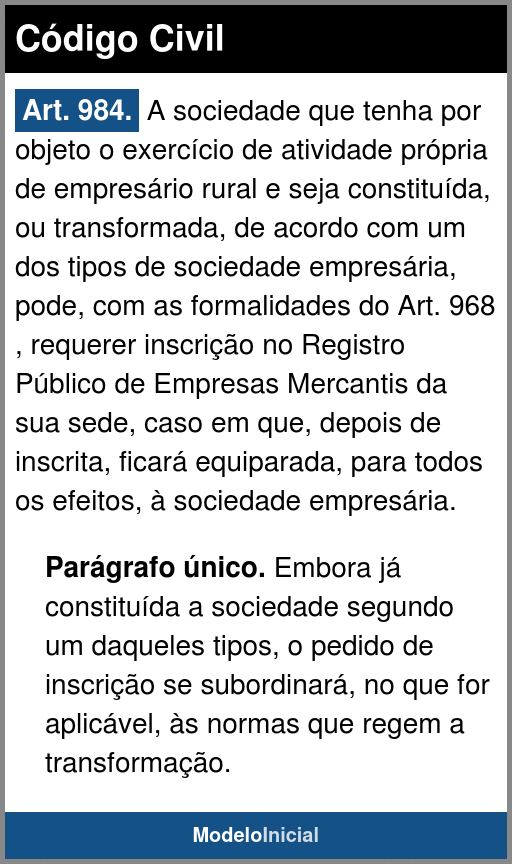 Código Civil

Art. 984. A sociedade que tenha por objeto o exercício de atividade própria de empresário rural e seja constituída, ou transformada, de acordo com um dos tipos de sociedade empresária, pode, com as formalidades do Art. 968 , requerer inscrição no Registro Público de Empresas Mercantis da sua sede, caso em que, depois de inscrita, ficará equiparada, para todos os efeitos, à sociedade empresária.

Parágrafo único. Embora já constituída a sociedade segundo um daqueles tipos, o pedido de inscrição se subordinará, no que for aplicável, às normas que regem a transformação.

ModeloInicial